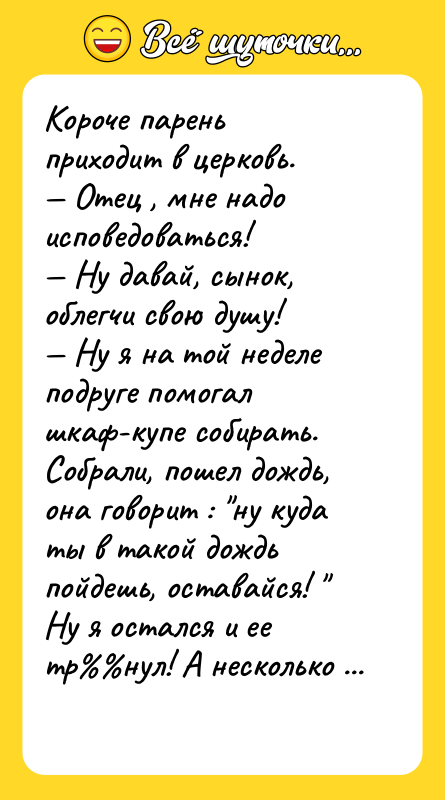 Всё шуточки...

Короче парень приходит в церковь.
— Отец , мне надо исповедоваться!
— Ну давай, сынок, облегчи свою душу!
— Ну я на той неделе подруге помогал шкаф-купе собирать. Собрали, пошел дождь, она говорит : "ну куда ты в такой дождь пойдешь, оставайся! "
Ну я остался и ее тр%%нул! А несколько ...